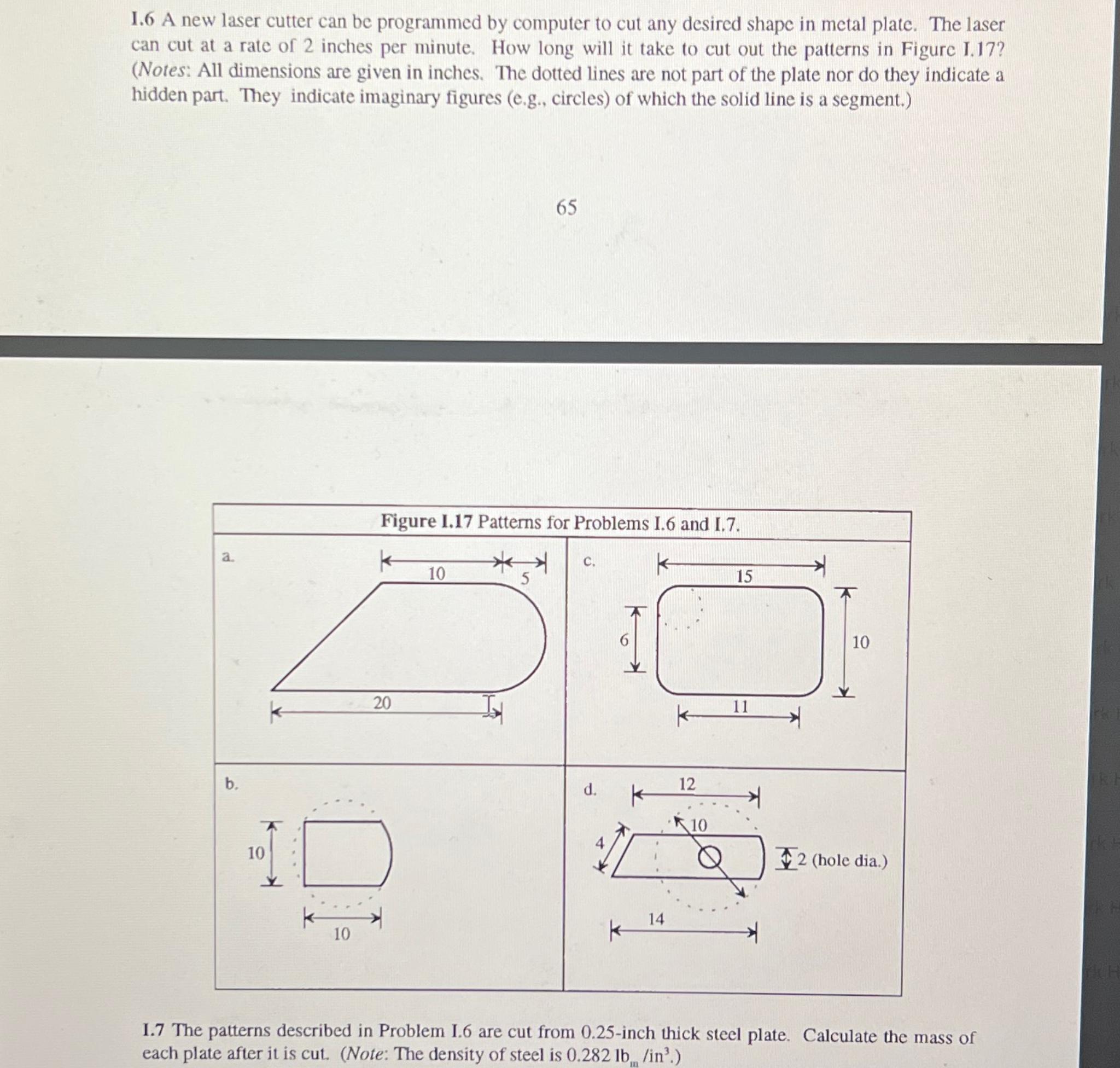 I.6 A new laser cutter can be programmed by computer to cut any desired shape in metal plate. The laser can cut at a rate of 2 inches per minute. How long will it take to cut out the patterns in Figure I.17? (Notes: All dimensions are given in inches. The dotted lines are not part of the plate nor do they indicate a hidden part. They indicate imaginary figures (e.g., circles) of which the solid line is a segment.)

65

Figure I.17 Patterns for Problems I.6 and I.7.

a.

10

5

20

c.

15

6

10

11

b.

10

10

d.

12

10

4

2 (hole dia.)

14

I.7 The patterns described in Problem I.6 are cut from 0.25-inch thick steel plate. Calculate the mass of each plate after it is cut. (Note: The density of steel is 0.282 $lb_m/in^3$.)